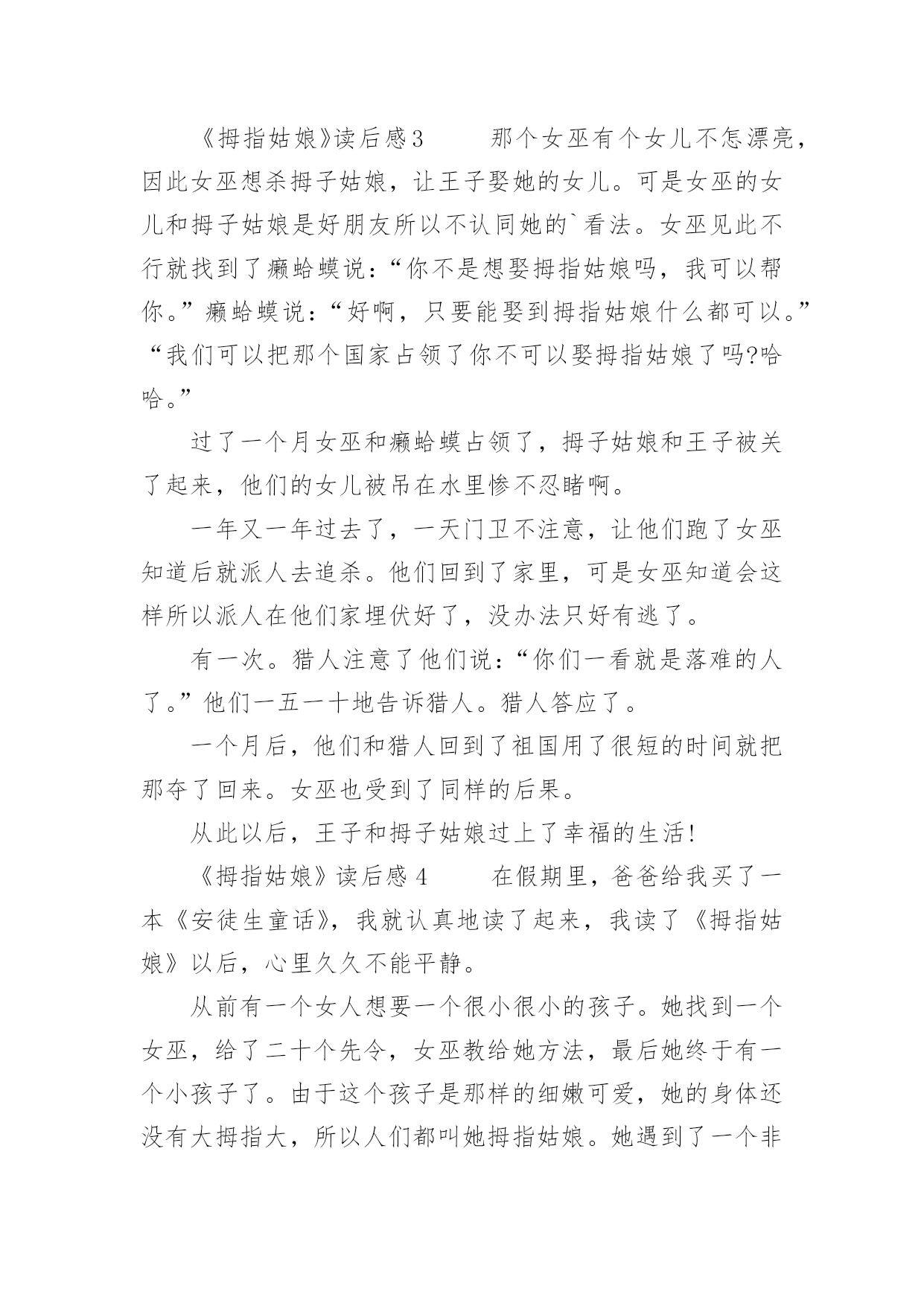 《拇指姑娘》读后感3　　那个女巫有个女儿不怎漂亮，因此女巫想杀拇子姑娘，让王子娶她的女儿。可是女巫的女儿和拇子姑娘是好朋友所以不认同她的`看法。女巫见此不行就找到了癞蛤蟆说：“你不是想娶拇指姑娘吗，我可以帮你。”癞蛤蟆说：“好啊，只要能娶到拇指姑娘什么都可以。”“我们可以把那个国家占领了你不可以娶拇指姑娘了吗?哈哈。”

过了一个月女巫和癞蛤蟆占领了，拇子姑娘和王子被关了起来，他们的女儿被吊在水里惨不忍睹啊。

一年又一年过去了，一天门卫不注意，让他们跑了女巫知道后就派人去追杀。他们回到了家里，可是女巫知道会这样所以派人在他们家埋伏好了，没办法只好有逃了。

有一次。猎人注意了他们说：“你们一看就是落难的人了。”他们一五一十地告诉猎人。猎人答应了。

一个月后，他们和猎人回到了祖国用了很短的时间就把那夺了回来。女巫也受到了同样的后果。

从此以后，王子和拇子姑娘过上了幸福的生活!

《拇指姑娘》读后感4　　在假期里，爸爸给我买了一本《安徒生童话》，我就认真地读了起来，我读了《拇指姑娘》以后，心里久久不能平静。

从前有一个女人想要一个很小很小的孩子。她找到一个女巫，给了二十个先令，女巫教给她方法，最后她终于有一个小孩子了。由于这个孩子是那样的细嫩可爱，她的身体还没有大拇指大，所以人们都叫她拇指姑娘。她遇到了一个非